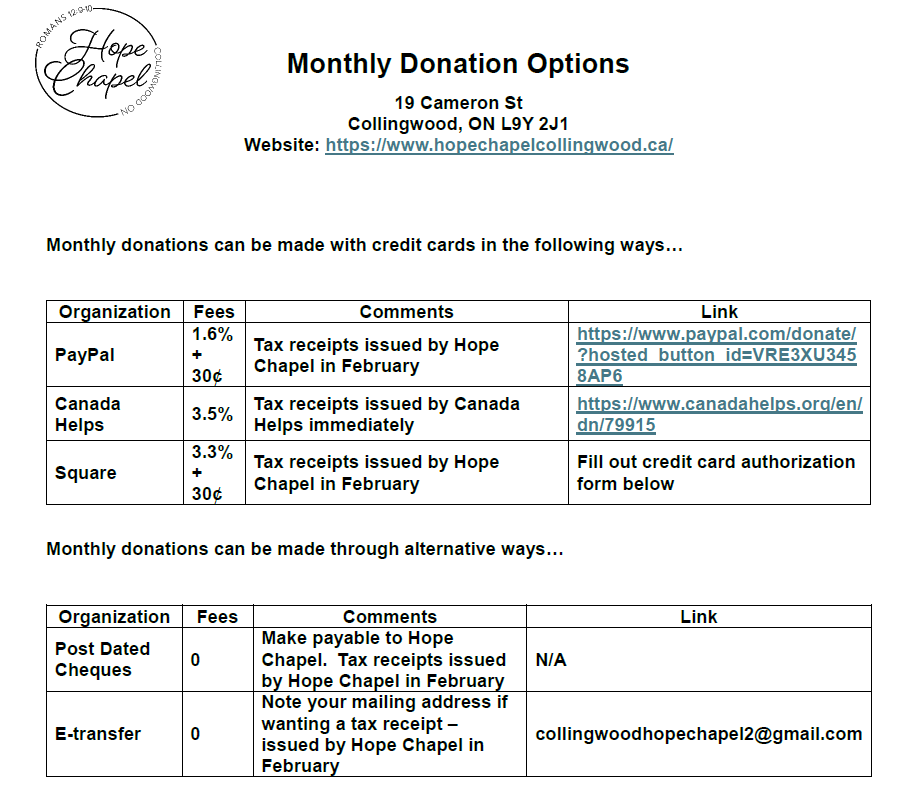 ROMANS 12:9-10
Hope Chapel
COLLINGWOOD ON

Monthly Donation Options

19 Cameron St
Collingwood, ON L9Y 2J1
Website: https://www.hopechapelcollingwood.ca/

Monthly donations can be made with credit cards in the following ways…

| Organization | Fees | Comments | Link |
|---|---|---|---|
| PayPal | 1.6% + 30¢ | Tax receipts issued by Hope Chapel in February | https://www.paypal.com/donate/?hosted_button_id=VRE3XU3458AP6 |
| Canada Helps | 3.5% | Tax receipts issued by Canada Helps immediately | https://www.canadahelps.org/en/dn/79915 |
| Square | 3.3% + 30¢ | Tax receipts issued by Hope Chapel in February | Fill out credit card authorization form below |

Monthly donations can be made through alternative ways…

| Organization | Fees | Comments | Link |
|---|---|---|---|
| Post Dated Cheques | 0 | Make payable to Hope Chapel. Tax receipts issued by Hope Chapel in February | N/A |
| E-transfer | 0 | Note your mailing address if wanting a tax receipt – issued by Hope Chapel in February | collingwoodhopechapel2@gmail.com |